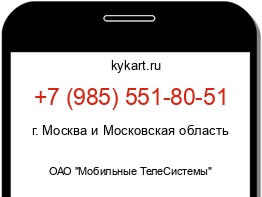 kykart.ru

+7 (985) 551-80-51

г. Москва и Московская область

ОАО "Мобильные ТелеСистемы"